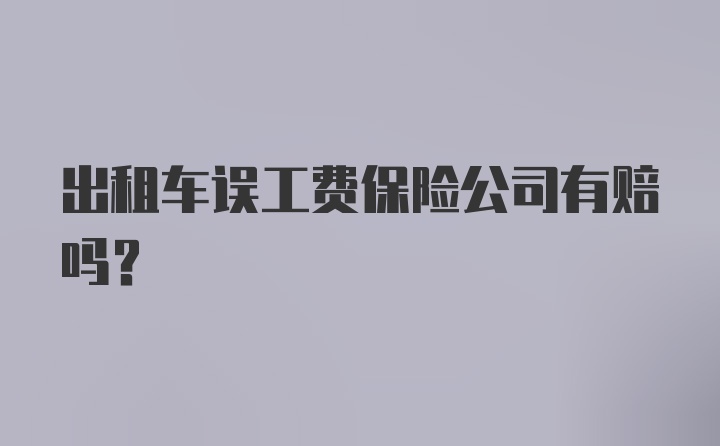 出租车误工费保险公司有赔吗？